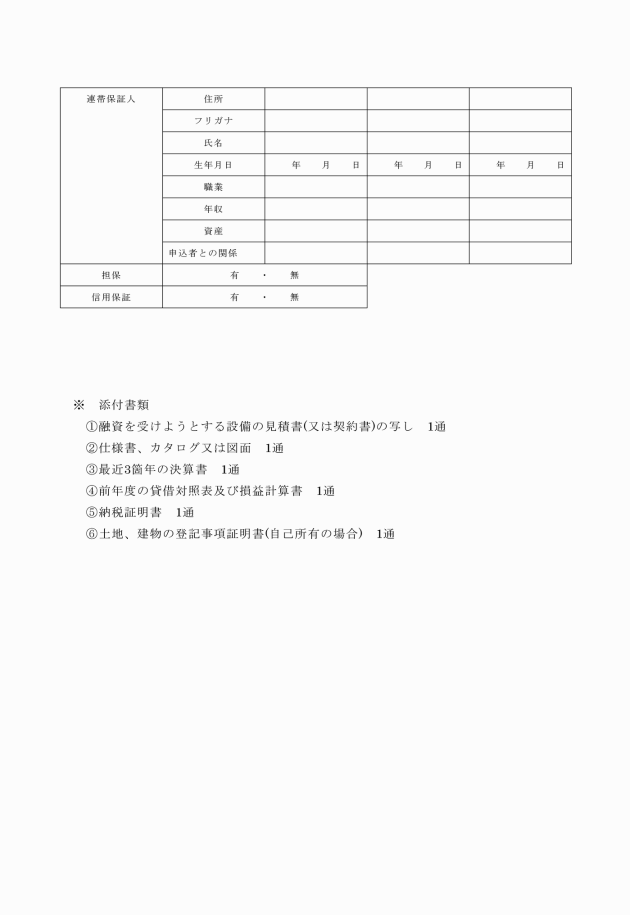 | 連帯保証人 | 住所 | | | |
|---|---|---|---|---|
| | フリガナ | | | |
| | 氏名 | | | |
| | 生年月日 | 年　月　日 | 年　月　日 | 年　月　日 |
| | 職業 | | | |
| | 年収 | | | |
| | 資産 | | | |
| | 申込者との関係 | | | |
| 担保 | 有　・　無 | | | |
| 信用保証 | 有　・　無 | | | |

※　添付書類
①融資を受けようとする設備の見積書(又は契約書)の写し　1通
②仕様書、カタログ又は図面　1通
③最近3箇年の決算書　1通
④前年度の貸借対照表及び損益計算書　1通
⑤納税証明書　1通
⑥土地、建物の登記事項証明書(自己所有の場合)　1通